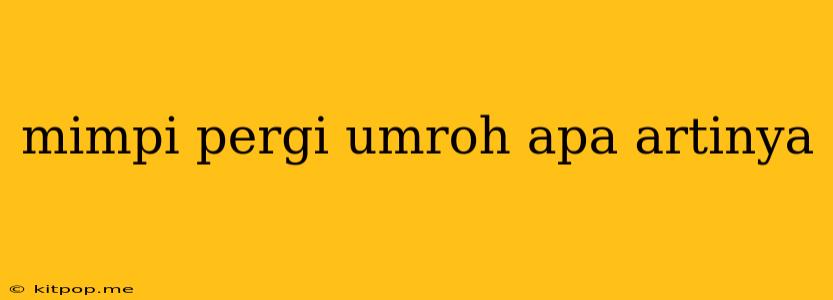 mimpi pergi umroh apa artinya

© kitpop.me